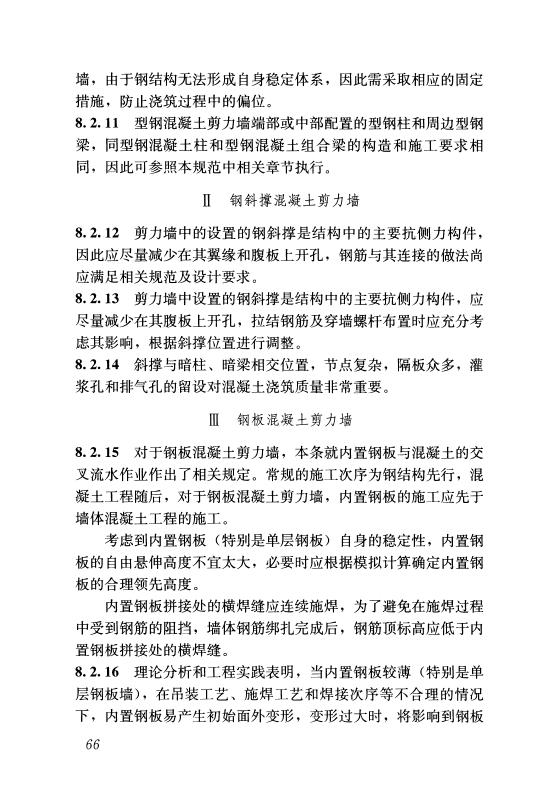 墙，由于钢结构无法形成自身稳定体系，因此需采取相应的固定措施，防止浇筑过程中的偏位。

8.2.11 型钢混凝土剪力墙端部或中部配置的型钢柱和周边型钢梁，同型钢混凝土柱和型钢混凝土组合梁的构造和施工要求相同，因此可参照本规范中相关章节执行。

Ⅱ 钢斜撑混凝土剪力墙

8.2.12 剪力墙中的设置的钢斜撑是结构中的主要抗侧力构件，因此应尽量减少在其翼缘和腹板上开孔，钢筋与其连接的做法尚应满足相关规范及设计要求。

8.2.13 剪力墙中设置的钢斜撑是结构中的主要抗侧力构件，应尽量减少在其腹板上开孔，拉结钢筋及穿墙螺杆布置时应充分考虑其影响，根据斜撑位置进行调整。

8.2.14 斜撑与暗柱、暗梁相交位置，节点复杂，隔板众多，灌浆孔和排气孔的留设对混凝土浇筑质量非常重要。

Ⅲ 钢板混凝土剪力墙

8.2.15 对于钢板混凝土剪力墙，本条就内置钢板与混凝土的交叉流水作业作出了相关规定。常规的施工次序为钢结构先行，混凝土工程随后，对于钢板混凝土剪力墙，内置钢板的施工应先于墙体混凝土工程的施工。

考虑到内置钢板（特别是单层钢板）自身的稳定性，内置钢板的自由悬伸高度不宜太大，必要时应根据模拟计算确定内置钢板的合理领先高度。

内置钢板拼接处的横焊缝应连续施焊，为了避免在施焊过程中受到钢筋的阻挡，墙体钢筋绑扎完成后，钢筋顶标高应低于内置钢板拼接处的横焊缝。

8.2.16 理论分析和工程实践表明，当内置钢板较薄（特别是单层钢板墙），在吊装工艺、施焊工艺和焊接次序等不合理的情况下，内置钢板易产生初始面外变形，变形过大时，将影响到钢板

66